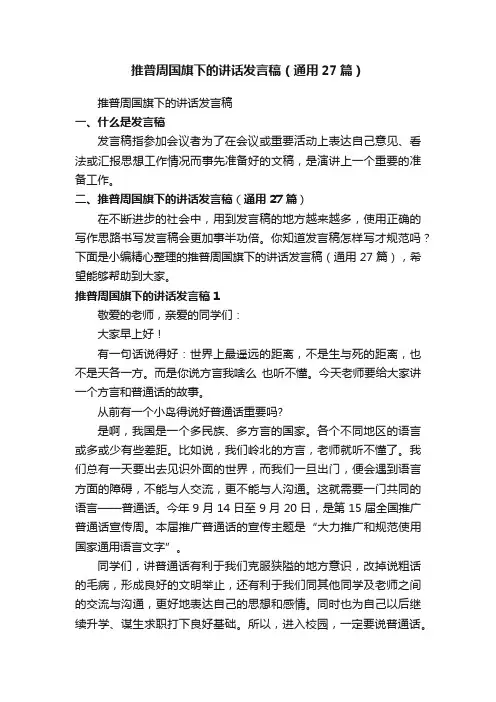 推普周国旗下的讲话发言稿（通用27篇）

推普周国旗下的讲话发言稿

一、什么是发言稿

发言稿指参加会议者为了在会议或重要活动上表达自己意见、看法或汇报思想工作情况而事先准备好的文稿，是演讲上一个重要的准备工作。

二、推普周国旗下的讲话发言稿（通用27篇）

在不断进步的社会中，用到发言稿的地方越来越多，使用正确的写作思路书写发言稿会更加事半功倍。你知道发言稿怎样写才规范吗？下面是小编精心整理的推普周国旗下的讲话发言稿（通用27篇），希望能够帮助到大家。

推普周国旗下的讲话发言稿1

敬爱的老师，亲爱的同学们：

大家早上好！

有一句话说得好：世界上最遥远的距离，不是生与死的距离，也不是天各一方。而是你说方言我啥么 也听不懂。今天老师要给大家讲一个方言和普通话的故事。

从前有一个小岛得说好普通话重要吗?

是啊，我国是一个多民族、多方言的国家。各个不同地区的语言或多或少有些差距。比如说，我们岭北的方言，老师就听不懂了。我们总有一天要出去见识外面的世界，而我们一旦出门，便会遇到语言方面的障碍，不能与人交流，更不能与人沟通。这就需要一门共同的语言——普通话。今年9月14日至9月20日，是第15届全国推广普通话宣传周。本届推广普通话的宣传主题是“大力推广和规范使用国家通用语言文字”。

同学们，讲普通话有利于我们克服狭隘的地方意识，改掉说粗话的毛病，形成良好的文明举止，还有利于我们同其他同学及老师之间的交流与沟通，更好地表达自己的思想和感情。同时也为自己以后继续升学、谋生求职打下良好基础。所以，进入校园，一定要说普通话。